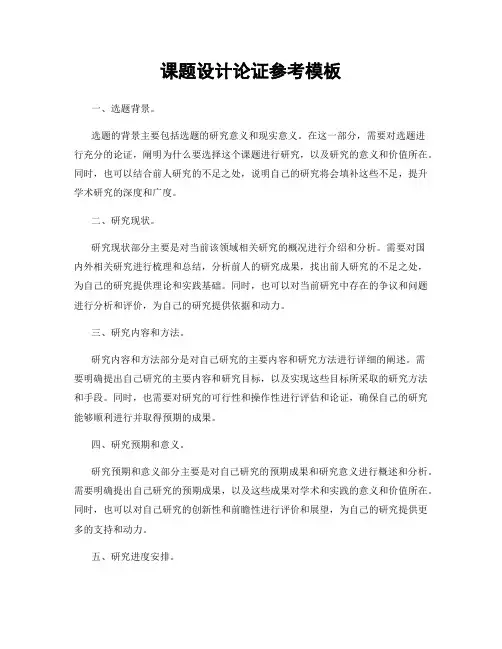 课题设计论证参考模板

一、选题背景。

选题的背景主要包括选题的研究意义和现实意义。在这一部分，需要对选题进行充分的论证，阐明为什么要选择这个课题进行研究，以及研究的意义和价值所在。同时，也可以结合前人研究的不足之处，说明自己的研究将会填补这些不足，提升学术研究的深度和广度。

二、研究现状。

研究现状部分主要是对当前该领域相关研究的概况进行介绍和分析。需要对国内外相关研究进行梳理和总结，分析前人的研究成果，找出前人研究的不足之处，为自己的研究提供理论和实践基础。同时，也可以对当前研究中存在的争议和问题进行分析和评价，为自己的研究提供依据和动力。

三、研究内容和方法。

研究内容和方法部分是对自己研究的主要内容和研究方法进行详细的阐述。需要明确提出自己研究的主要内容和研究目标，以及实现这些目标所采取的研究方法和手段。同时，也需要对研究的可行性和操作性进行评估和论证，确保自己的研究能够顺利进行并取得预期的成果。

四、研究预期和意义。

研究预期和意义部分主要是对自己研究的预期成果和研究意义进行概述和分析。需要明确提出自己研究的预期成果，以及这些成果对学术和实践的意义和价值所在。同时，也可以对自己研究的创新性和前瞻性进行评价和展望，为自己的研究提供更多的支持和动力。

五、研究进度安排。